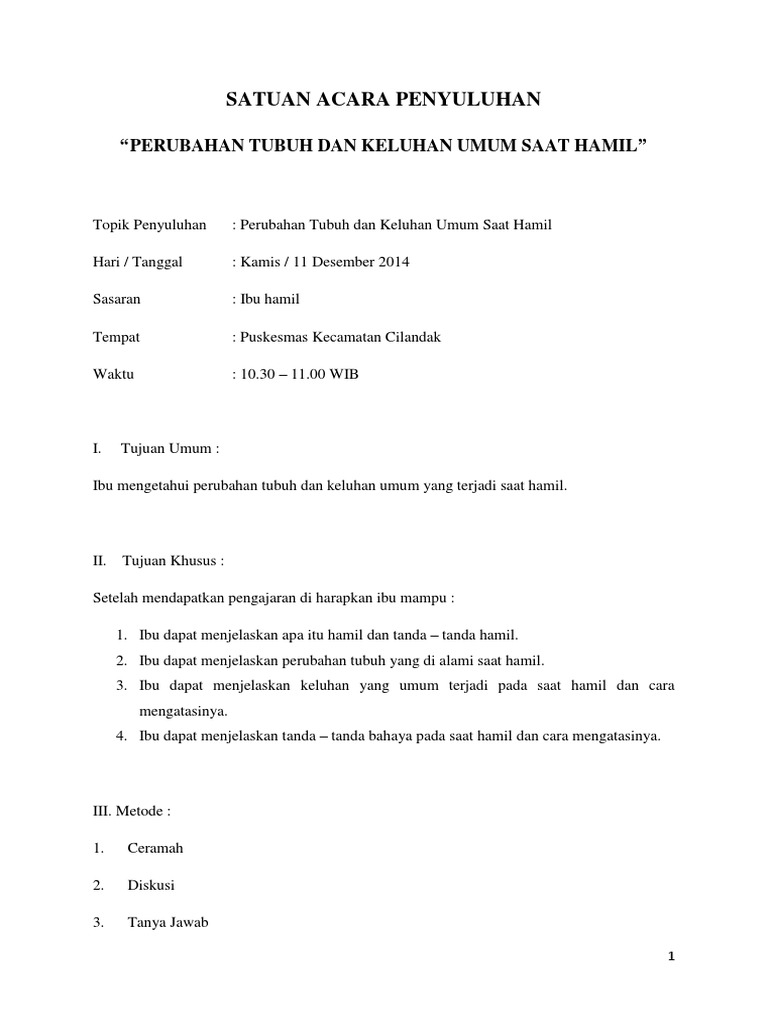 SATUAN ACARA PENYULUHAN

“PERUBAHAN TUBUH DAN KELUHAN UMUM SAAT HAMIL”

Topik Penyuluhan : Perubahan Tubuh dan Keluhan Umum Saat Hamil

Hari / Tanggal : Kamis / 11 Desember 2014

Sasaran : Ibu hamil

Tempat : Puskesmas Kecamatan Cilandak

Waktu : 10.30 – 11.00 WIB

I. Tujuan Umum :

Ibu mengetahui perubahan tubuh dan keluhan umum yang terjadi saat hamil.

II. Tujuan Khusus :

Setelah mendapatkan pengajaran di harapkan ibu mampu :

1. Ibu dapat menjelaskan apa itu hamil dan tanda – tanda hamil.
2. Ibu dapat menjelaskan perubahan tubuh yang di alami saat hamil.
3. Ibu dapat menjelaskan keluhan yang umum terjadi pada saat hamil dan cara mengatasinya.
4. Ibu dapat menjelaskan tanda – tanda bahaya pada saat hamil dan cara mengatasinya.

III. Metode :

1. Ceramah

2. Diskusi

3. Tanya Jawab

1